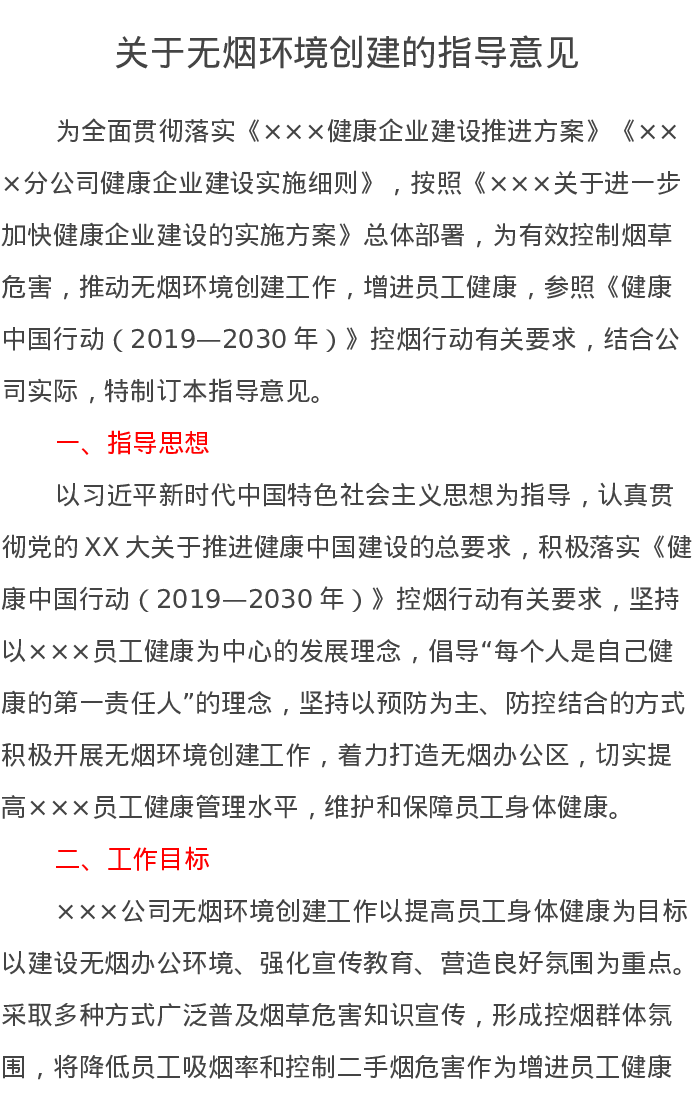 关于无烟环境创建的指导意见

为全面贯彻落实《×××健康企业建设推进方案》《×××分公司健康企业建设实施细则》，按照《×××关于进一步加快健康企业建设的实施方案》总体部署，为有效控制烟草危害，推动无烟环境创建工作，增进员工健康，参照《健康中国行动（2019—2030 年）》控烟行动有关要求，结合公司实际，特制订本指导意见。

一、指导思想

以习近平新时代中国特色社会主义思想为指导，认真贯彻党的 XX 大关于推进健康中国建设的总要求，积极落实《健康中国行动（2019—2030 年）》控烟行动有关要求，坚持以×××员工健康为中心的发展理念，倡导“每个人是自己健康的第一责任人”的理念，坚持以预防为主、防控结合的方式积极开展无烟环境创建工作，着力打造无烟办公区，切实提高×××员工健康管理水平，维护和保障员工身体健康。

二、工作目标

×××公司无烟环境创建工作以提高员工身体健康为目标以建设无烟办公环境、强化宣传教育、营造良好氛围为重点。采取多种方式广泛普及烟草危害知识宣传，形成控烟群体氛围，将降低员工吸烟率和控制二手烟危害作为增进员工健康